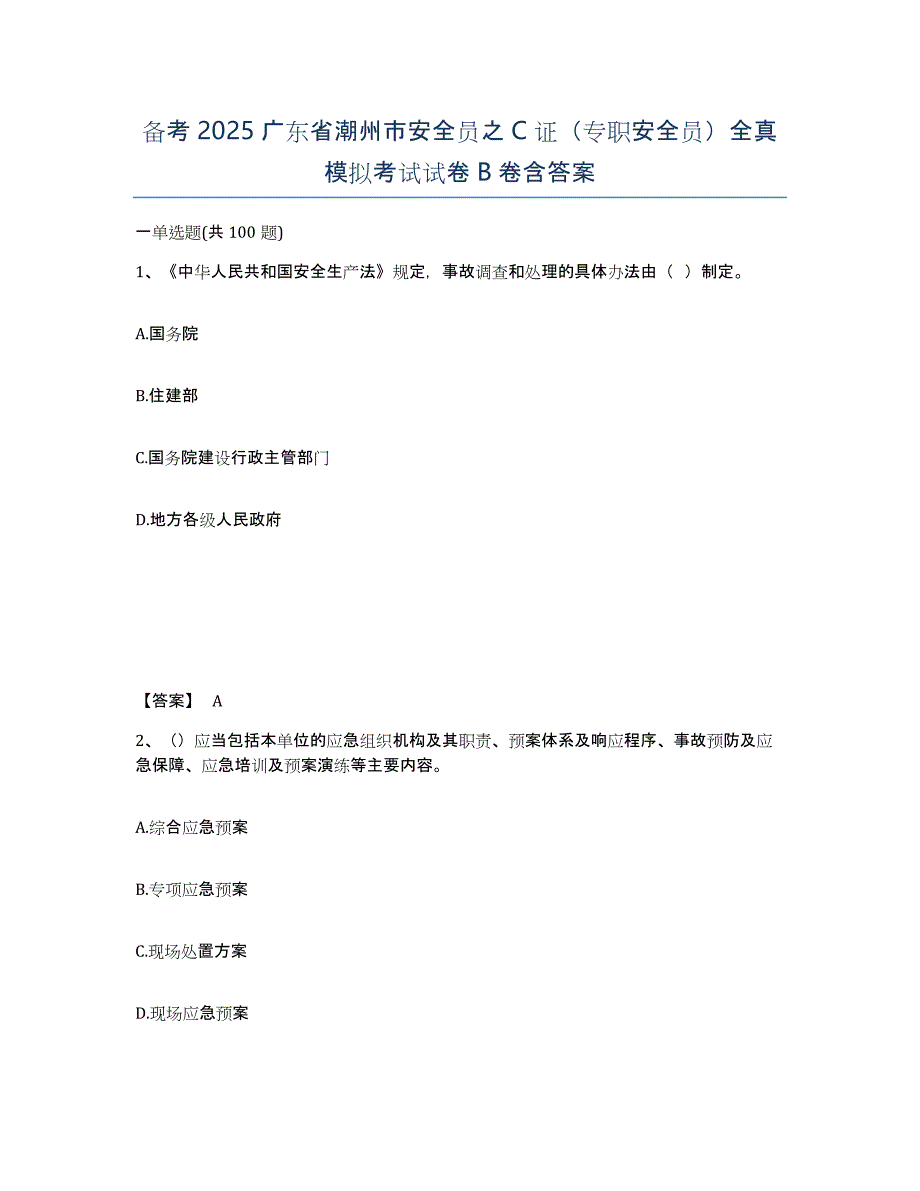 备考 2025 广东省潮州市安全员之 C 证（专职安全员）全真模拟考试试卷 B 卷含答案

一单选题(共 100 题)

1、《中华人民共和国安全生产法》规定，事故调查和处理的具体办法由（ ）制定。

A.国务院

B.住建部

C.国务院建设行政主管部门

D.地方各级人民政府

【答案】 A

2、（）应当包括本单位的应急组织机构及其职责、预案体系及响应程序、事故预防及应急保障、应急培训及预案演练等主要内容。

A.综合应急预案

B.专项应急预案

C.现场处置方案

D.现场应急预案